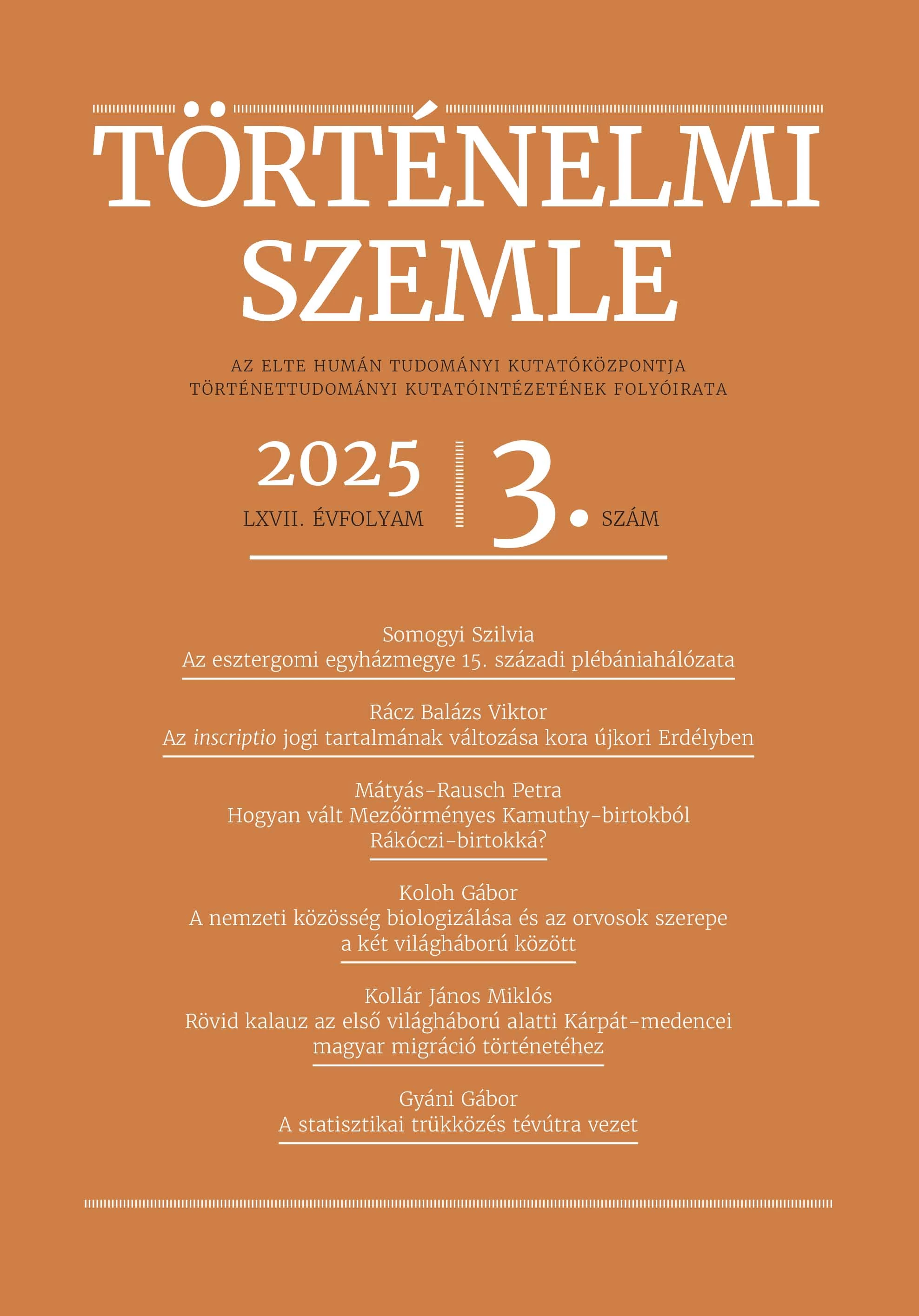 TÖRTÉNELMI SZEMLE

AZ ELTE HUMÁN TUDOMÁNYI KUTATÓKÖZPONTJA
TÖRTÉNETTUDOMÁNYI KUTATÓINTÉZETÉNEK FOLYÓIRATA

2025
LXVII. ÉVFOLYAM

3. SZÁM

Somogyi Szilvia
Az esztergomi egyházmegye 15. századi plébániahálózata

Rácz Balázs Viktor
Az inscriptio jogi tartalmának változása kora újkori Erdélyben

Mátyás-Rausch Petra
Hogyan vált Mezőörményes Kamuthy-birtokból Rákóczi-birtokká?

Koloh Gábor
A nemzeti közösség biologizálása és az orvosok szerepe a két világháború között

Kollár János Miklós
Rövid kalauz az első világháború alatti Kárpát-medencei magyar migráció történetéhez

Gyáni Gábor
A statisztikai trükközés tévútra vezet